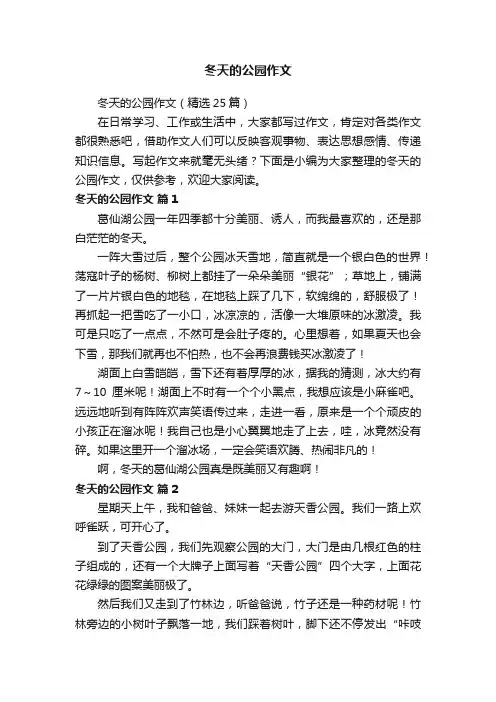 冬天的公园作文

冬天的公园作文（精选25篇）

在日常学习、工作或生活中，大家都写过作文，肯定对各类作文都很熟悉吧，借助作文人们可以反映客观事物、表达思想感情、传递知识信息。写起作文来就毫无头绪？下面是小编为大家整理的冬天的公园作文，仅供参考，欢迎大家阅读。

冬天的公园作文 篇1

葛仙湖公园一年四季都十分美丽、诱人，而我最喜欢的，还是那白茫茫的冬天。

一阵大雪过后，整个公园冰天雪地，简直就是一个银白色的世界！落寇叶子的杨树、柳树上都挂了一朵朵美丽“银花”；草地上，铺满了一片片银白色的地毯，在地毯上踩了几下，软绵绵的，舒服极了！再抓起一把雪吃了一小口，冰凉凉的，活像一大堆原味的冰激凌。我可是只吃了一点点，不然可是会肚子疼的。心里想着，如果夏天也会下雪，那我们就再也不怕热，也不会再浪费钱买冰激凌了！

湖面上白雪皑皑，雪下还有着厚厚的冰，据我的猜测，冰大约有7～10 厘米呢！湖面上不时有一个个小黑点，我想应该是小麻雀吧。远远地听到有阵阵欢声笑语传过来，走进一看，原来是一个个顽皮的小孩正在溜冰呢！我自己也是小心翼翼地走了上去，哇，冰竟然没有碎。如果这里开一个溜冰场，一定会笑语欢腾、热闹非凡的！

啊，冬天的葛仙湖公园真是既美丽又有趣啊！

冬天的公园作文 篇2

星期天上午，我和爸爸、妹妹一起去游天香公园。我们一路上欢呼雀跃，可开心了。

到了天香公园，我们先观察公园的大门，大门是由几根红色的柱子组成的，还有一个大牌子上面写着“天香公园”四个大字，上面花花绿绿的图案美丽极了。

然后我们又走到了竹林边，听爸爸说，竹子还是一种药材呢！竹林旁边的小树叶子飘落一地，我们踩着树叶，脚下还不停发出“咔吱